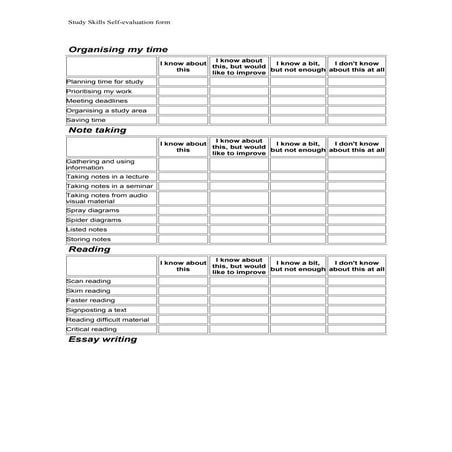 Study Skills Self-evaluation form

Organising my time

| | I know about this | I know about this, but would like to improve | I know a bit, but not enough | I don't know about this at all |
|---|---|---|---|---|
| Planning time for study | | | | |
| Prioritising my work | | | | |
| Meeting deadlines | | | | |
| Organising a study area | | | | |
| Saving time | | | | |

Note taking

| | I know about this | I know about this, but would like to improve | I know a bit, but not enough | I don't know about this at all |
|---|---|---|---|---|
| Gathering and using information | | | | |
| Taking notes in a lecture | | | | |
| Taking notes in a seminar | | | | |
| Taking notes from audio visual material | | | | |
| Spray diagrams | | | | |
| Spider diagrams | | | | |
| Listed notes | | | | |
| Storing notes | | | | |

Reading

| | I know about this | I know about this, but would like to improve | I know a bit, but not enough | I don't know about this at all |
|---|---|---|---|---|
| Scan reading | | | | |
| Skim reading | | | | |
| Faster reading | | | | |
| Signposting a text | | | | |
| Reading difficult material | | | | |
| Critical reading | | | | |

Essay writing